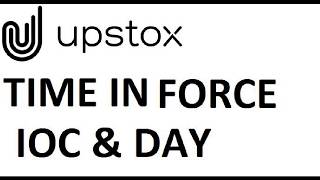 upstox

TIME IN FORCE
IOC & DAY